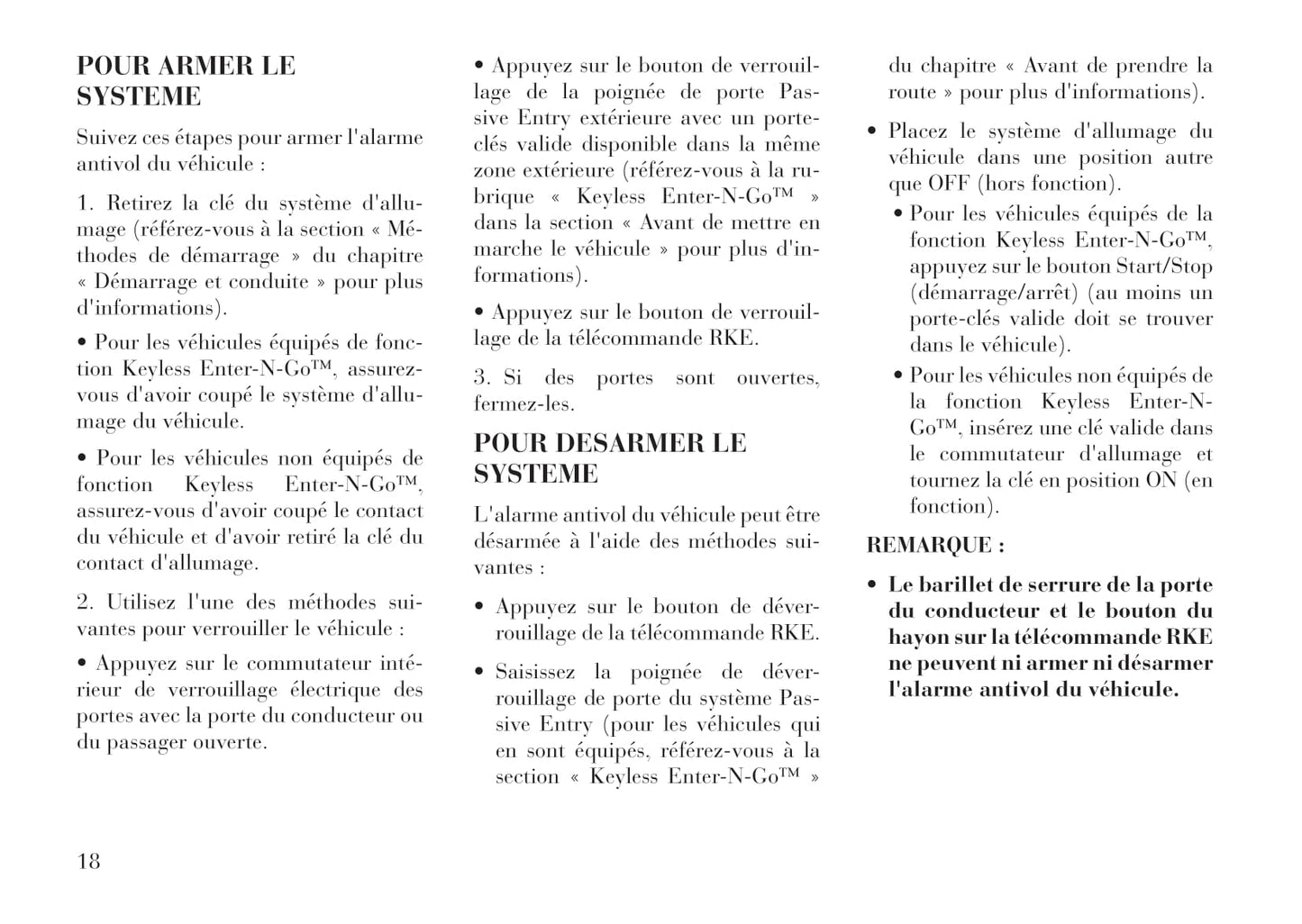 POUR ARMER LE SYSTEME

Suivez ces étapes pour armer l'alarme antivol du véhicule :

1. Retirez la clé du système d'allumage (référez-vous à la section « Méthodes de démarrage » du chapitre « Démarrage et conduite » pour plus d'informations).

• Pour les véhicules équipés de fonction Keyless Enter-N-Go™, assurez-vous d'avoir coupé le système d'allumage du véhicule.

• Pour les véhicules non équipés de fonction Keyless Enter-N-Go™, assurez-vous d'avoir coupé le contact du véhicule et d'avoir retiré la clé du contact d'allumage.

2. Utilisez l'une des méthodes suivantes pour verrouiller le véhicule :

• Appuyez sur le commutateur intérieur de verrouillage électrique des portes avec la porte du conducteur ou du passager ouverte.

• Appuyez sur le bouton de verrouillage de la poignée de porte Passive Entry extérieure avec un porte-clés valide disponible dans la même zone extérieure (référez-vous à la rubrique « Keyless Enter-N-Go™ » dans la section « Avant de mettre en marche le véhicule » pour plus d'informations).

• Appuyez sur le bouton de verrouillage de la télécommande RKE.

3. Si des portes sont ouvertes, fermez-les.

POUR DESARMER LE SYSTEME

L'alarme antivol du véhicule peut être désarmée à l'aide des méthodes suivantes :

• Appuyez sur le bouton de déverrouillage de la télécommande RKE.

• Saisissez la poignée de déverrouillage de porte du système Passive Entry (pour les véhicules qui en sont équipés, référez-vous à la section « Keyless Enter-N-Go™ » du chapitre « Avant de prendre la route » pour plus d'informations).

• Placez le système d'allumage du véhicule dans une position autre que OFF (hors fonction).

• Pour les véhicules équipés de la fonction Keyless Enter-N-Go™, appuyez sur le bouton Start/Stop (démarrage/arrêt) (au moins un porte-clés valide doit se trouver dans le véhicule).

• Pour les véhicules non équipés de la fonction Keyless Enter-N-Go™, insérez une clé valide dans le commutateur d'allumage et tournez la clé en position ON (en fonction).

REMARQUE :

• Le barillet de serrure de la porte du conducteur et le bouton du hayon sur la télécommande RKE ne peuvent ni armer ni désarmer l'alarme antivol du véhicule.

18